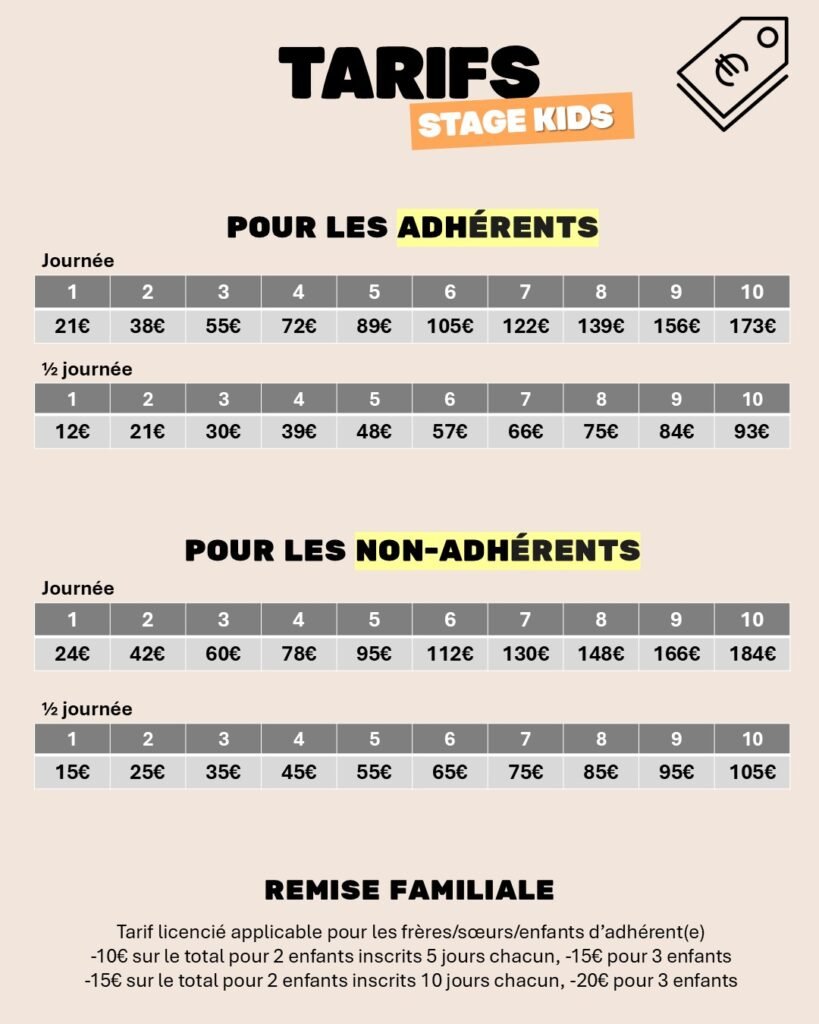 TARIFS
STAGE KIDS

POUR LES ADHÉRENTS

Journée

| 1 | 2 | 3 | 4 | 5 | 6 | 7 | 8 | 9 | 10 |
|---|---|---|---|---|---|---|---|---|---|
| 21€ | 38€ | 55€ | 72€ | 89€ | 105€ | 122€ | 139€ | 156€ | 173€ |

½ journée

| 1 | 2 | 3 | 4 | 5 | 6 | 7 | 8 | 9 | 10 |
|---|---|---|---|---|---|---|---|---|---|
| 12€ | 21€ | 30€ | 39€ | 48€ | 57€ | 66€ | 75€ | 84€ | 93€ |

POUR LES NON-ADHÉRENTS

Journée

| 1 | 2 | 3 | 4 | 5 | 6 | 7 | 8 | 9 | 10 |
|---|---|---|---|---|---|---|---|---|---|
| 24€ | 42€ | 60€ | 78€ | 95€ | 112€ | 130€ | 148€ | 166€ | 184€ |

½ journée

| 1 | 2 | 3 | 4 | 5 | 6 | 7 | 8 | 9 | 10 |
|---|---|---|---|---|---|---|---|---|---|
| 15€ | 25€ | 35€ | 45€ | 55€ | 65€ | 75€ | 85€ | 95€ | 105€ |

REMISE FAMILIALE

Tarif licencié applicable pour les frères/sœurs/enfants d'adhérent(e)
-10€ sur le total pour 2 enfants inscrits 5 jours chacun, -15€ pour 3 enfants
-15€ sur le total pour 2 enfants inscrits 10 jours chacun, -20€ pour 3 enfants